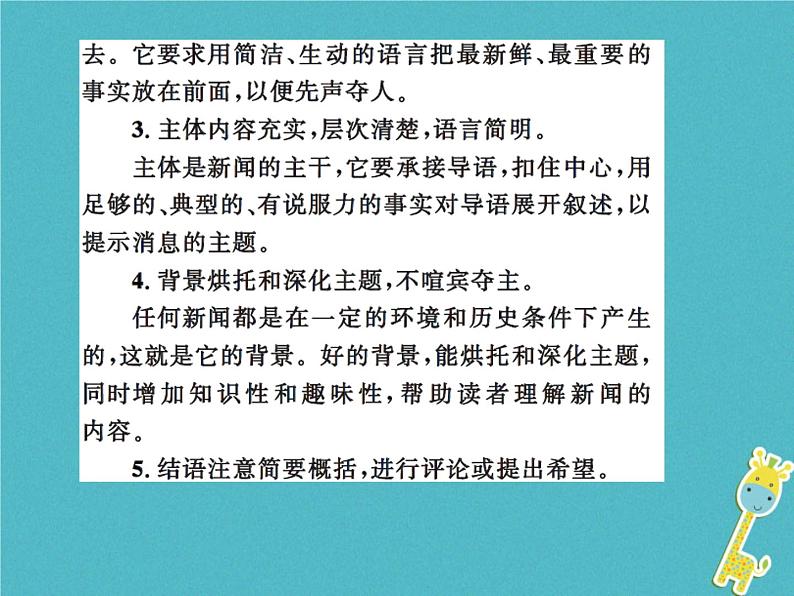 去。它要求用简洁、生动的语言把最新鲜、最重要的事实放在前面，以便先声夺人。

3. 主体内容充实，层次清楚，语言简明。

主体是新闻的主干，它要承接导语，扣住中心，用足够的、典型的、有说服力的事实对导语展开叙述，以提示消息的主题。

4. 背景烘托和深化主题，不喧宾夺主。

任何新闻都是在一定的环境和历史条件下产生的，这就是它的背景。好的背景，能烘托和深化主题，同时增加知识性和趣味性，帮助读者理解新闻的内容。

5. 结语注意简要概括，进行评论或提出希望。